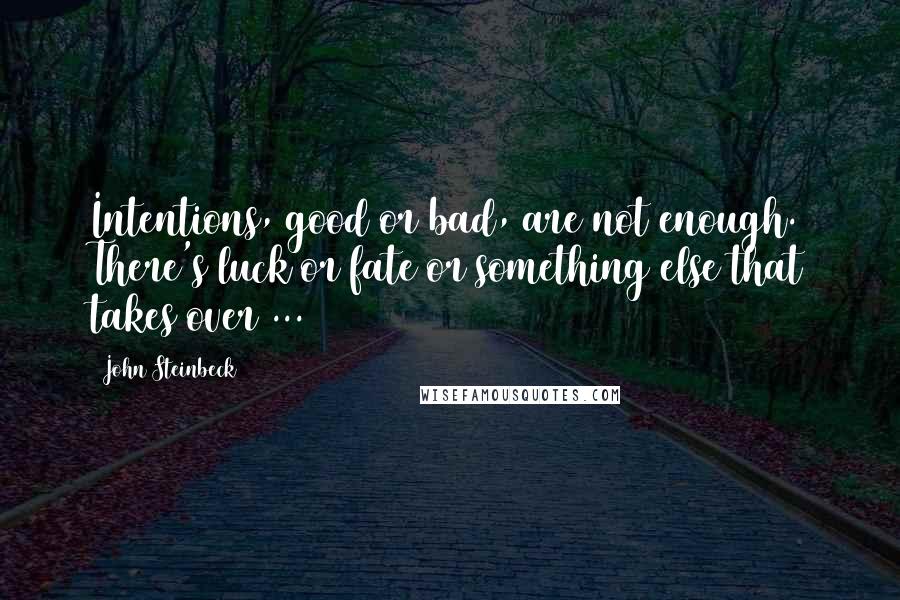 Intentions, good or bad, are not enough. There's luck or fate or something else that takes over ...

John Steinbeck

WISEFAMOUSQUOTES.COM